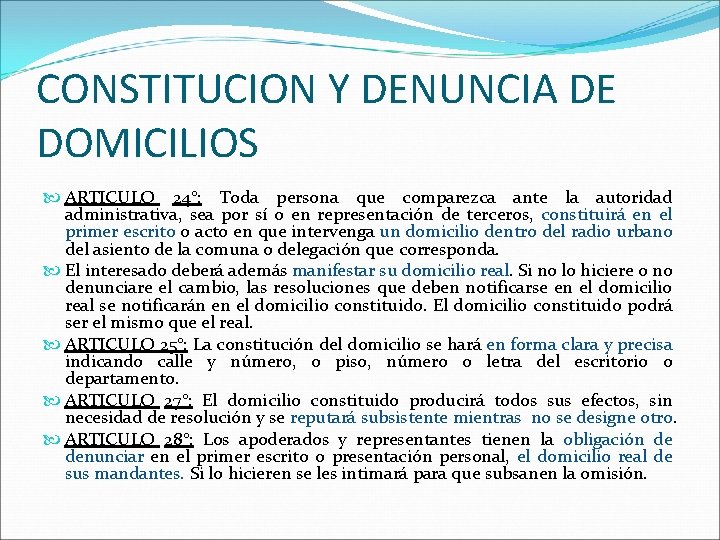 CONSTITUCION Y DENUNCIA DE DOMICILIOS

ARTICULO 24°: Toda persona que comparezca ante la autoridad administrativa, sea por sí o en representación de terceros, constituirá en el primer escrito o acto en que intervenga un domicilio dentro del radio urbano del asiento de la comuna o delegación que corresponda.

El interesado deberá además manifestar su domicilio real. Si no lo hiciere o no denunciare el cambio, las resoluciones que deben notificarse en el domicilio real se notificarán en el domicilio constituido. El domicilio constituido podrá ser el mismo que el real.

ARTICULO 25°: La constitución del domicilio se hará en forma clara y precisa indicando calle y número, o piso, número o letra del escritorio o departamento.

ARTICULO 27°: El domicilio constituido producirá todos sus efectos, sin necesidad de resolución y se reputará subsistente mientras no se designe otro.

ARTICULO 28°: Los apoderados y representantes tienen la obligación de denunciar en el primer escrito o presentación personal, el domicilio real de sus mandantes. Si lo hicieren se les intimará para que subsanen la omisión.